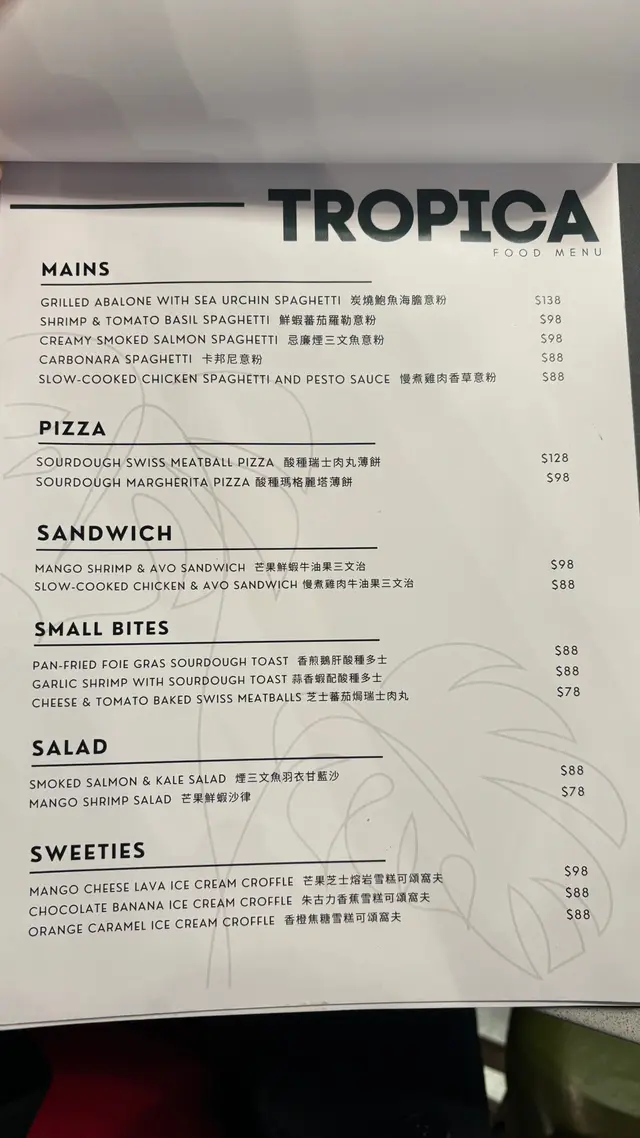 TROPICA
FOOD MENU

MAINS

GRILLED ABALONE WITH SEA URCHIN SPAGHETTI 炭燒鮑魚海膽意粉 $138
SHRIMP & TOMATO BASIL SPAGHETTI 鮮蝦蕃茄羅勒意粉 $98
CREAMY SMOKED SALMON SPAGHETTI 忌廉煙三文魚意粉 $98
CARBONARA SPAGHETTI 卡邦尼意粉 $88
SLOW-COOKED CHICKEN SPAGHETTI AND PESTO SAUCE 慢煮雞肉香草意粉 $88

PIZZA

SOURDOUGH SWISS MEATBALL PIZZA 酸種瑞士肉丸薄餅 $128
SOURDOUGH MARGHERITA PIZZA 酸種瑪格麗塔薄餅 $98

SANDWICH

MANGO SHRIMP & AVO SANDWICH 芒果鮮蝦牛油果三文治 $98
SLOW-COOKED CHICKEN & AVO SANDWICH 慢煮雞肉牛油果三文治 $88

SMALL BITES

PAN-FRIED FOIE GRAS SOURDOUGH TOAST 香煎鵝肝酸種多士 $88
GARLIC SHRIMP WITH SOURDOUGH TOAST 蒜香蝦配酸種多士 $88
CHEESE & TOMATO BAKED SWISS MEATBALLS 芝士蕃茄焗瑞士肉丸 $78

SALAD

SMOKED SALMON & KALE SALAD 煙三文魚羽衣甘藍沙 $88
MANGO SHRIMP SALAD 芒果鮮蝦沙律 $78

SWEETIES

MANGO CHEESE LAVA ICE CREAM CROFFLE 芒果芝士熔岩雪糕可頌窩夫 $98
CHOCOLATE BANANA ICE CREAM CROFFLE 朱古力香蕉雪糕可頌窩夫 $88
ORANGE CARAMEL ICE CREAM CROFFLE 香橙焦糖雪糕可頌窩夫 $88